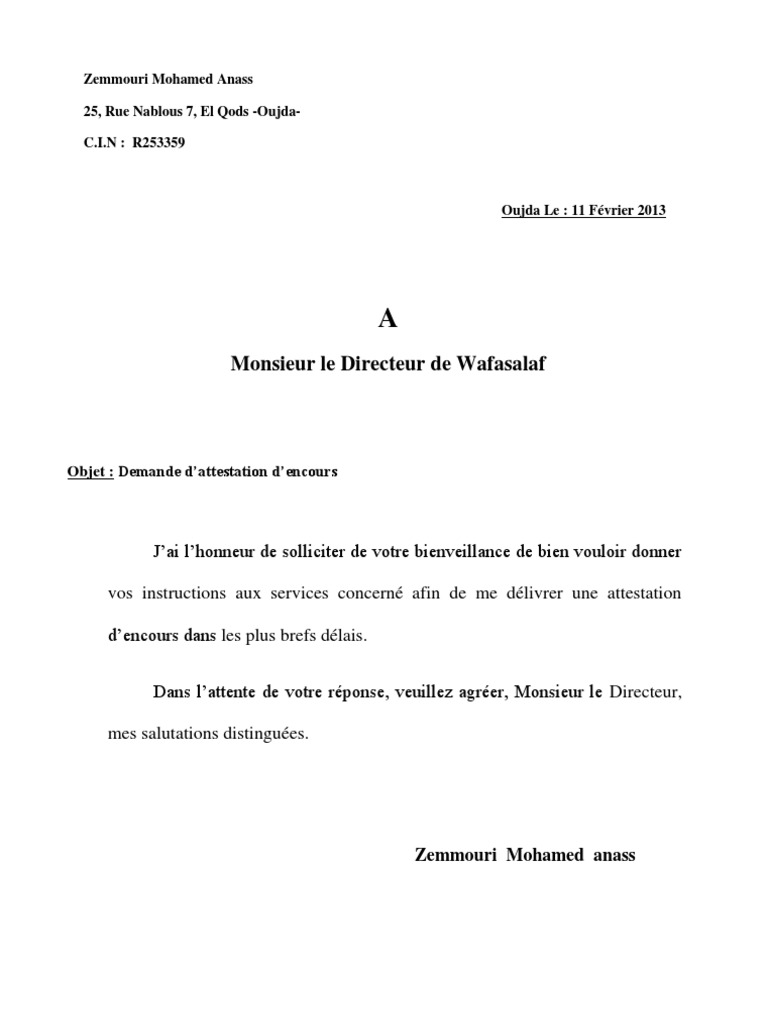 Zemmouri Mohamed Anass

25, Rue Nablous 7, El Qods -Oujda-

C.I.N : R253359

Oujda Le : 11 Février 2013

A

Monsieur le Directeur de Wafasalaf

Objet : Demande d'attestation d'encours

J'ai l'honneur de solliciter de votre bienveillance de bien vouloir donner vos instructions aux services concerné afin de me délivrer une attestation d'encours dans les plus brefs délais.

Dans l'attente de votre réponse, veuillez agréer, Monsieur le Directeur, mes salutations distinguées.

Zemmouri Mohamed anass